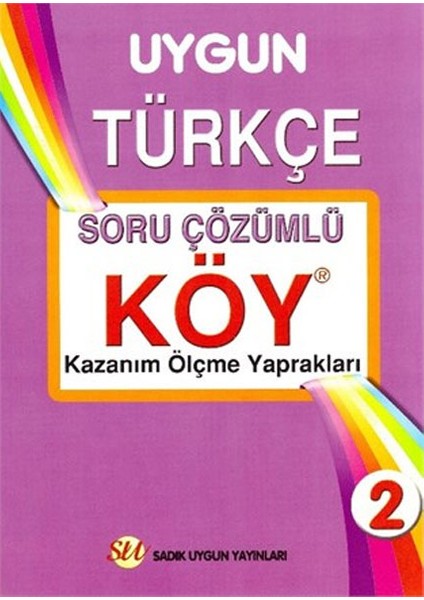 UYGUN
TÜRKÇE

SORU ÇÖZÜMLÜ
KÖY®
Kazanım Ölçme Yaprakları

2

SU SADIK UYGUN YAYINLARI